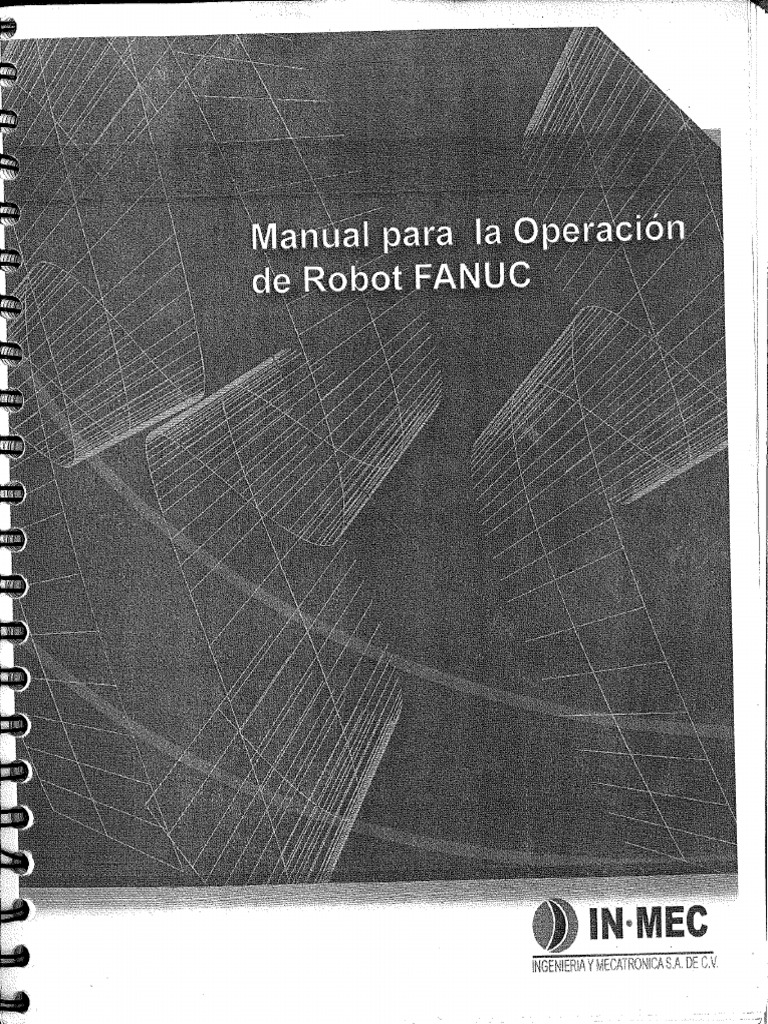 Manual para la Operación de Robot FANUC

IN·MEC
INGENIERIA Y MECATRONICA S.A. DE C.V.